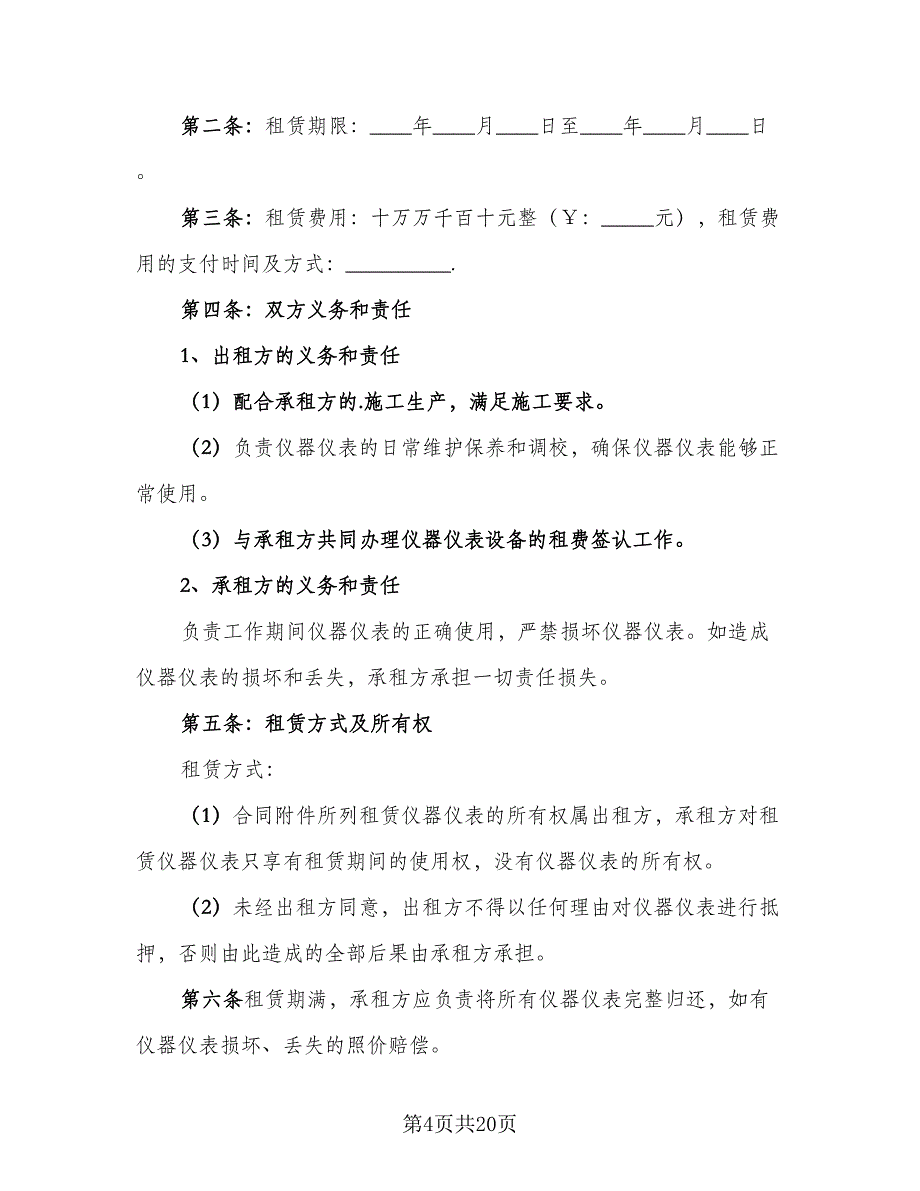 第二条：租赁期限：____年____月____日至____年____月____日。

第三条：租赁费用：十万万千百十元整（￥：_____元），租赁费用的支付时间及方式：__________.

第四条：双方义务和责任

1、出租方的义务和责任

（1）配合承租方的.施工生产，满足施工要求。

（2）负责仪器仪表的日常维护保养和调校，确保仪器仪表能够正常使用。

（3）与承租方共同办理仪器仪表设备的租费签认工作。

2、承租方的义务和责任

负责工作期间仪器仪表的正确使用，严禁损坏仪器仪表。如造成仪器仪表的损坏和丢失，承租方承担一切责任损失。

第五条：租赁方式及所有权

租赁方式：

（1）合同附件所列租赁仪器仪表的所有权属出租方，承租方对租赁仪器仪表只享有租赁期间的使用权，没有仪器仪表的所有权。

（2）未经出租方同意，出租方不得以任何理由对仪器仪表进行抵押，否则由此造成的全部后果由承租方承担。

第六条租赁期满，承租方应负责将所有仪器仪表完整归还，如有仪器仪表损坏、丢失的照价赔偿。

第4页共20页